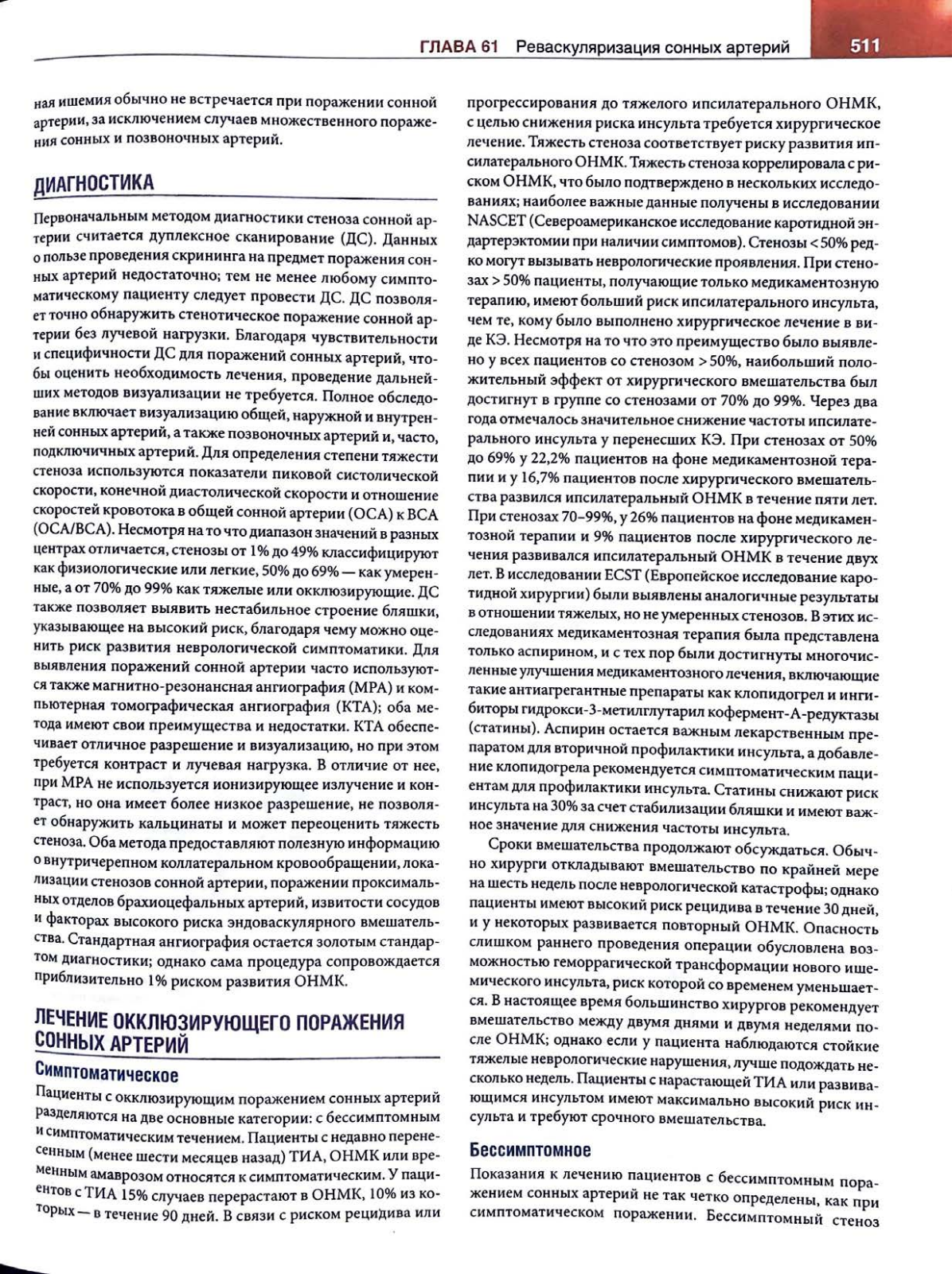 ГЛАВА 61 Реваскуляризация сонных артерий 511

ная ишемия обычно не встречается при поражении сонной артерии, за исключением случаев множественного поражения сонных и позвоночных артерий.

ДИАГНОСТИКА

Первоначальным методом диагностики стеноза сонной артерии считается дуплексное сканирование (ДС). Данных о пользе проведения скрининга на предмет поражения сонных артерий недостаточно; тем не менее любому симптоматическому пациенту следует провести ДС. ДС позволяет точно обнаружить стенотическое поражение сонной артерии без лучевой нагрузки. Благодаря чувствительности и специфичности ДС для поражений сонных артерий, чтобы оценить необходимость лечения, проведение дальнейших методов визуализации не требуется. Полное обследование включает визуализацию общей, наружной и внутренней сонных артерий, а также позвоночных артерий и, часто, подключичных артерий. Для определения степени тяжести стеноза используются показатели пиковой систолической скорости, конечной диастолической скорости и отношение скоростей кровотока в общей сонной артерии (ОСА) к ВСА (ОСА/ВСА). Несмотря на то что диапазон значений в разных центрах отличается, стенозы от 1% до 49% классифицируют как физиологические или легкие, 50% до 69% — как умеренные, а от 70% до 99% как тяжелые или окклюзирующие. ДС также позволяет выявить нестабильное строение бляшки, указывающее на высокий риск, благодаря чему можно оценить риск развития неврологической симптоматики. Для выявления поражений сонной артерии часто используются также магнитно-резонансная ангиография (МРА) и компьютерная томографическая ангиография (КТА); оба метода имеют свои преимущества и недостатки. КТА обеспечивает отличное разрешение и визуализацию, но при этом требуется контраст и лучевая нагрузка. В отличие от нее, при МРА не используется ионизирующее излучение и контраст, но она имеет более низкое разрешение, не позволяет обнаружить кальцинаты и может переоценить тяжесть стеноза. Оба метода предоставляют полезную информацию о внутричерепном коллатеральном кровообращении, локализации стенозов сонной артерии, поражении проксимальных отделов брахиоцефальных артерий, извитости сосудов и факторах высокого риска эндоваскулярного вмешательства. Стандартная ангиография остается золотым стандартом диагностики; однако сама процедура сопровождается приблизительно 1% риском развития ОНМК.

ЛЕЧЕНИЕ ОККЛЮЗИРУЮЩЕГО ПОРАЖЕНИЯ СОННЫХ АРТЕРИЙ

Симптоматическое

Пациенты с окклюзирующим поражением сонных артерий разделяются на две основные категории: с бессимптомным и симптоматическим течением. Пациенты с недавно перенесенным (менее шести месяцев назад) ТИА, ОНМК или временным амаврозом относятся к симптоматическим. У пациентов с ТИА 15% случаев перерастают в ОНМК, 10% из которых — в течение 90 дней. В связи с риском рецидива или прогрессирования до тяжелого ипсилатерального ОНМК, с целью снижения риска инсульта требуется хирургическое лечение. Тяжесть стеноза соответствует риску развития ипсилатерального ОНМК. Тяжесть стеноза коррелировала с риском ОНМК, что было подтверждено в нескольких исследованиях; наиболее важные данные получены в исследовании NASCET (Североамериканское исследование каротидной эндартерэктомии при наличии симптомов). Стенозы < 50% редко могут вызывать неврологические проявления. При стенозах > 50% пациенты, получающие только медикаментозную терапию, имеют больший риск ипсилатерального инсульта, чем те, кому было выполнено хирургическое лечение в виде КЭ. Несмотря на то что это преимущество было выявлено у всех пациентов со стенозом > 50%, наибольший положительный эффект от хирургического вмешательства был достигнут в группе со стенозами от 70% до 99%. Через два года отмечалось значительное снижение частоты ипсилатерального инсульта у перенесших КЭ. При стенозах от 50% до 69% у 22,2% пациентов на фоне медикаментозной терапии и у 16,7% пациентов после хирургического вмешательства развился ипсилатеральный ОНМК в течение пяти лет. При стенозах 70–99%, у 26% пациентов на фоне медикаментозной терапии и 9% пациентов после хирургического лечения развивался ипсилатеральный ОНМК в течение двух лет. В исследовании ECST (Европейское исследование каротидной хирургии) были выявлены аналогичные результаты в отношении тяжелых, но не умеренных стенозов. В этих исследованиях медикаментозная терапия была представлена только аспирином, и с тех пор были достигнуты многочисленные улучшения медикаментозного лечения, включающие такие антиагрегантные препараты как клопидогрел и ингибиторы гидрокси-3-метилглутарил кофермент-А-редуктазы (статины). Аспирин остается важным лекарственным препаратом для вторичной профилактики инсульта, а добавление клопидогрела рекомендуется симптоматическим пациентам для профилактики инсульта. Статины снижают риск инсульта на 30% за счет стабилизации бляшки и имеют важное значение для снижения частоты инсульта.

Сроки вмешательства продолжают обсуждаться. Обычно хирурги откладывают вмешательство по крайней мере на шесть недель после неврологической катастрофы; однако пациенты имеют высокий риск рецидива в течение 30 дней, и у некоторых развивается повторный ОНМК. Опасность слишком раннего проведения операции обусловлена возможностью геморрагической трансформации нового ишемического инсульта, риск которой со временем уменьшается. В настоящее время большинство хирургов рекомендует вмешательство между двумя днями и двумя неделями после ОНМК; однако если у пациента наблюдаются стойкие тяжелые неврологические нарушения, лучше подождать несколько недель. Пациенты с нарастающей ТИА или развивающимся инсультом имеют максимально высокий риск инсульта и требуют срочного вмешательства.

Бессимптомное

Показания к лечению пациентов с бессимптомным поражением сонных артерий не так четко определены, как при симптоматическом поражении. Бессимптомный стеноз